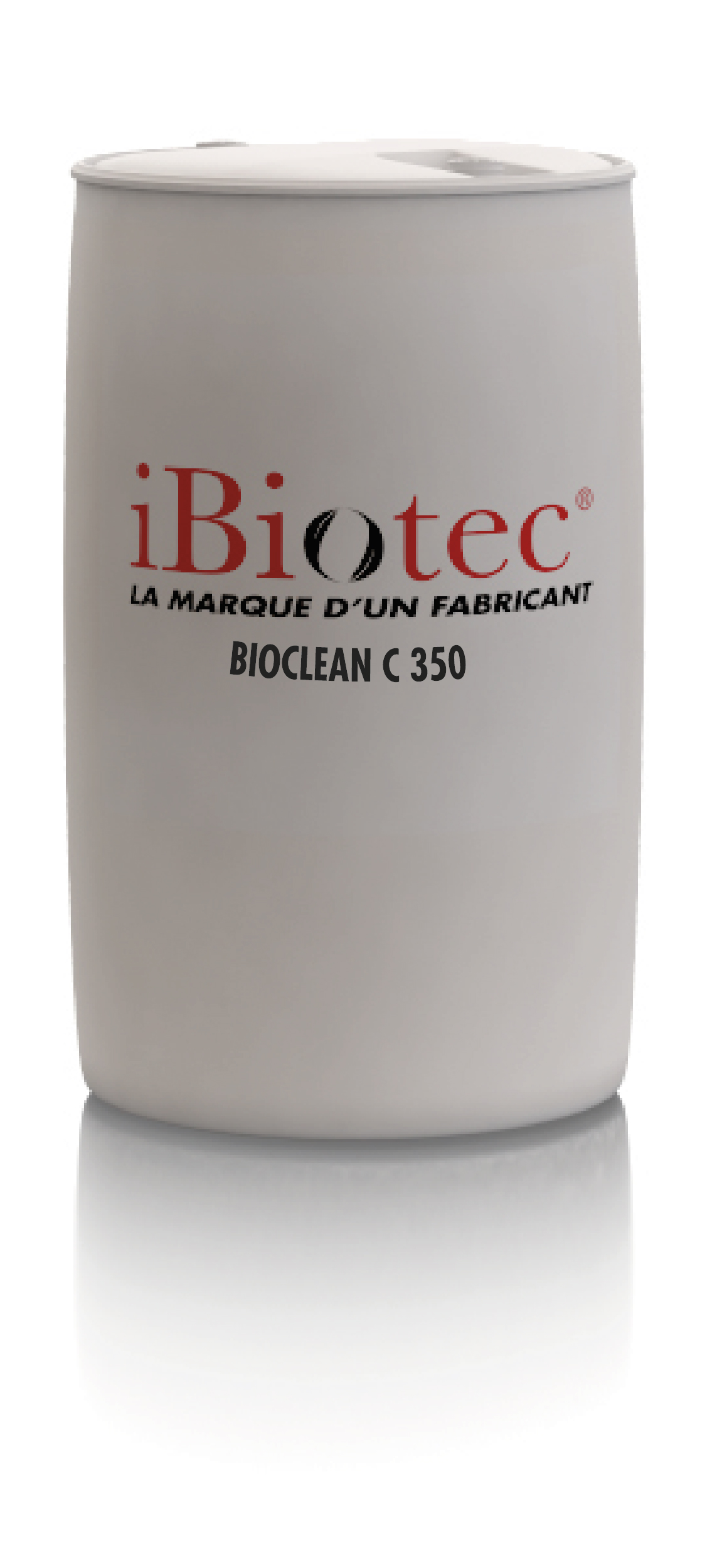 iBiotec®
LA MARQUE D'UN FABRICANT
BIOCLEAN C 350